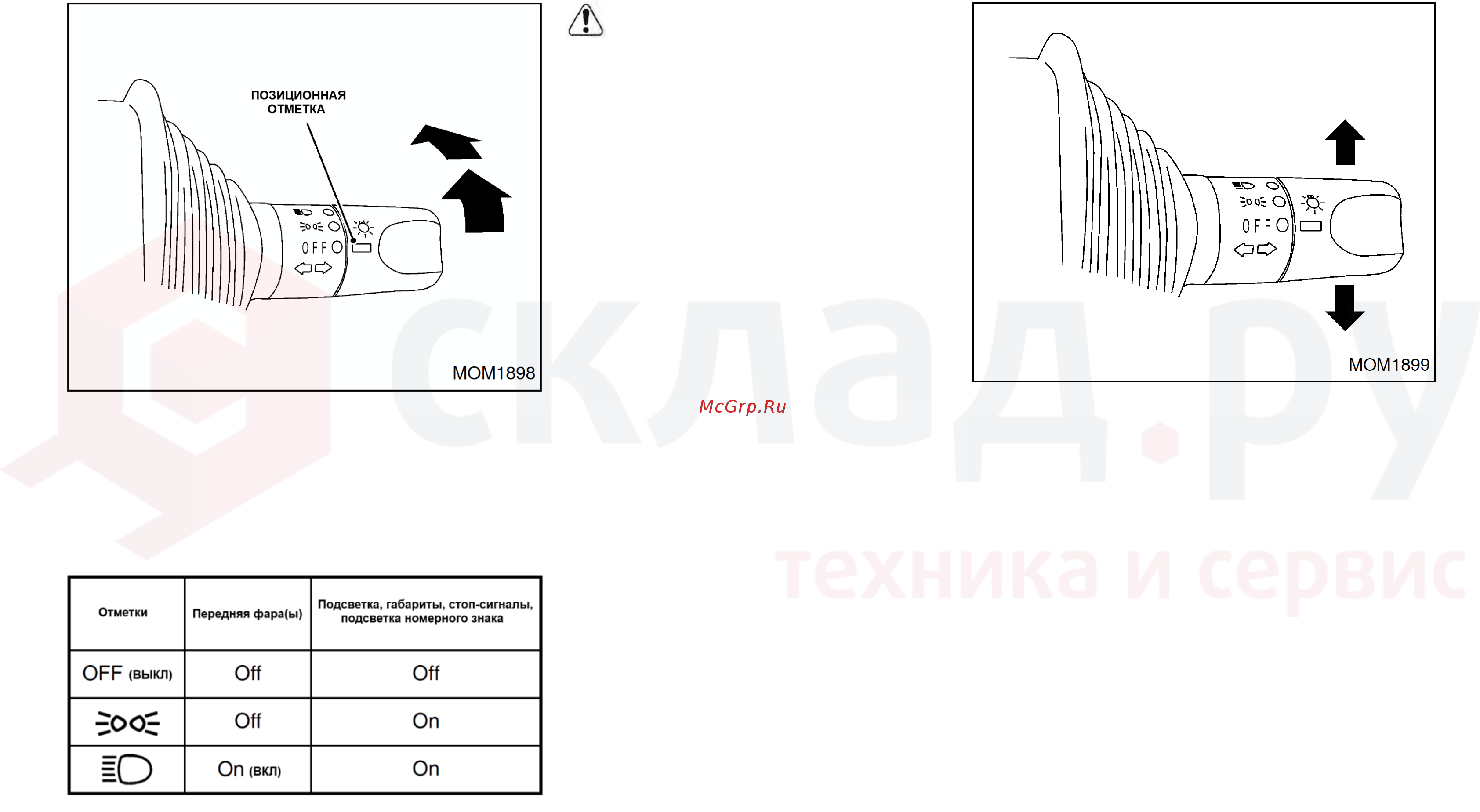 ПОЗИЦИОННАЯ ОТМЕТКА

OFF

MOM1898

OFF

MOM1899

McGrp.Ru

склад.ру

техника и сервис

| Отметки | Передняя фара(ы) | Подсветка, габариты, стоп-сигналы, подсветка номерного знака |
|---|---|---|
| OFF (выкл) | Off | Off |
| | Off | On |
| | On (вкл) | On |